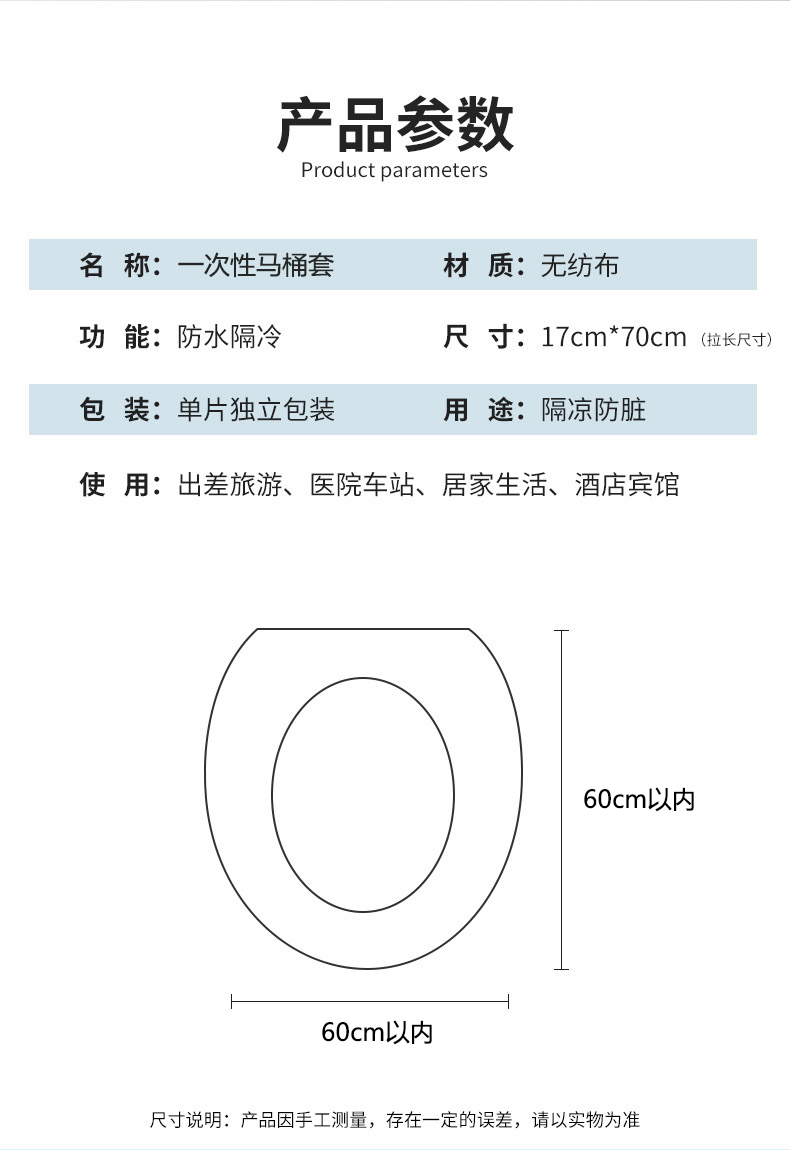 产品参数
Product parameters

名 称：一次性马桶套

材 质：无纺布

功 能：防水隔冷

尺 寸：17cm*70cm（拉长尺寸）

包 装：单片独立包装

用 途：隔凉防脏

使 用：出差旅游、医院车站、居家生活、酒店宾馆

60cm以内

60cm以内

尺寸说明：产品因手工测量，存在一定的误差，请以实物为准